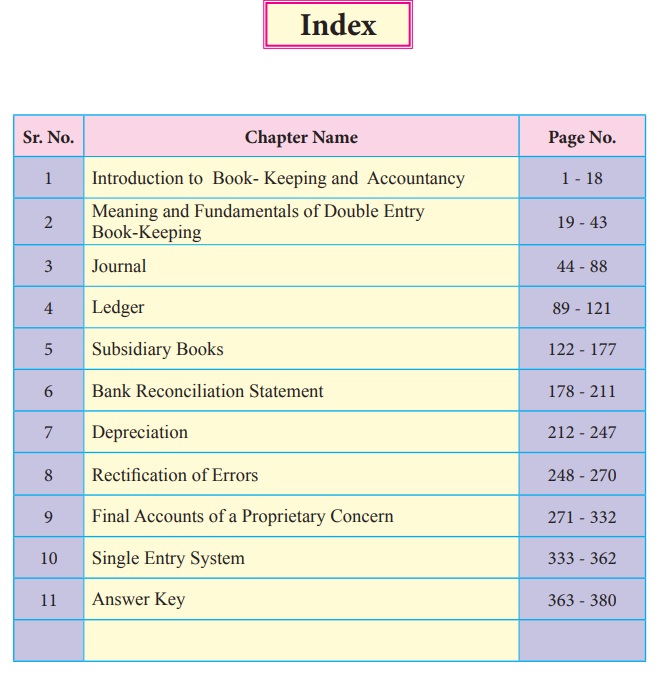 Index

| Sr. No. | Chapter Name | Page No. |
|---|---|---|
| 1 | Introduction to Book- Keeping and Accountancy | 1 - 18 |
| 2 | Meaning and Fundamentals of Double Entry Book-Keeping | 19 - 43 |
| 3 | Journal | 44 - 88 |
| 4 | Ledger | 89 - 121 |
| 5 | Subsidiary Books | 122 - 177 |
| 6 | Bank Reconciliation Statement | 178 - 211 |
| 7 | Depreciation | 212 - 247 |
| 8 | Rectification of Errors | 248 - 270 |
| 9 | Final Accounts of a Proprietary Concern | 271 - 332 |
| 10 | Single Entry System | 333 - 362 |
| 11 | Answer Key | 363 - 380 |
| | | |